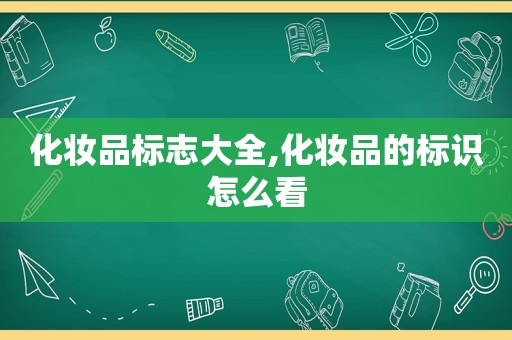 化妆品标志大全,化妆品的标识怎么看